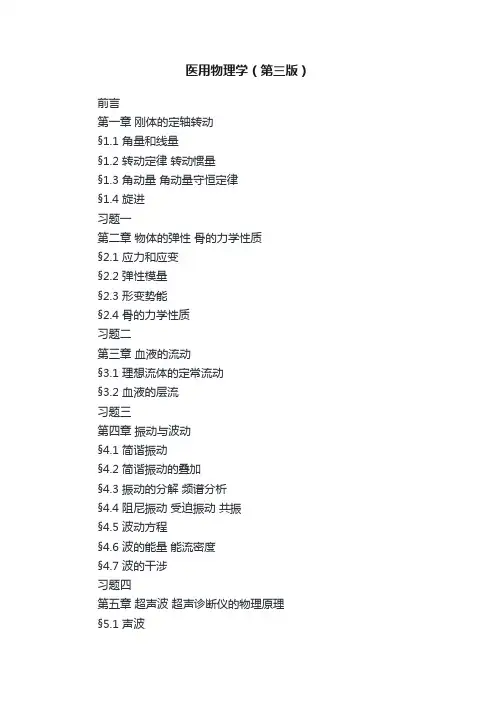 医用物理学（第三版）

前言
第一章 刚体的定轴转动
§1.1 角量和线量
§1.2 转动定律 转动惯量
§1.3 角动量 角动量守恒定律
§1.4 旋进
习题一
第二章 物体的弹性 骨的力学性质
§2.1 应力和应变
§2.2 弹性模量
§2.3 形变势能
§2.4 骨的力学性质
习题二
第三章 血液的流动
§3.1 理想流体的定常流动
§3.2 血液的层流
习题三
第四章 振动与波动
§4.1 简谐振动
§4.2 简谐振动的叠加
§4.3 振动的分解 频谱分析
§4.4 阻尼振动 受迫振动 共振
§4.5 波动方程
§4.6 波的能量 能流密度
§4.7 波的干涉
习题四
第五章 超声波 超声诊断仪的物理原理
§5.1 声波